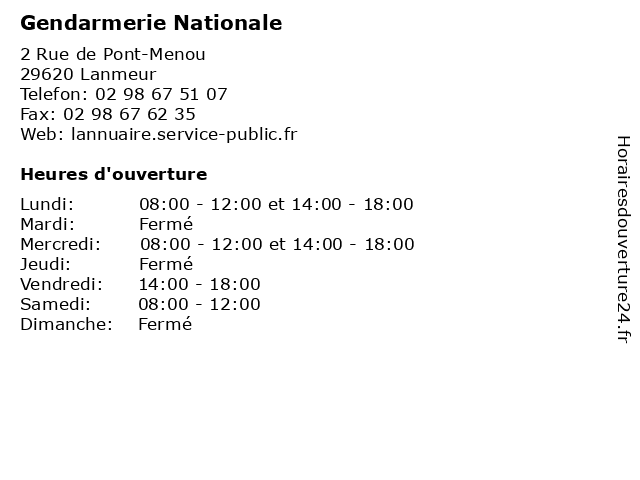 Gendarmerie Nationale

2 Rue de Pont-Menou
29620 Lanmeur
Telefon: 02 98 67 51 07
Fax: 02 98 67 62 35
Web: lannuaire.service-public.fr

Heures d'ouverture

Lundi: 08:00 - 12:00 et 14:00 - 18:00
Mardi: Fermé
Mercredi: 08:00 - 12:00 et 14:00 - 18:00
Jeudi: Fermé
Vendredi: 14:00 - 18:00
Samedi: 08:00 - 12:00
Dimanche: Fermé

Horairesdouverture24.fr